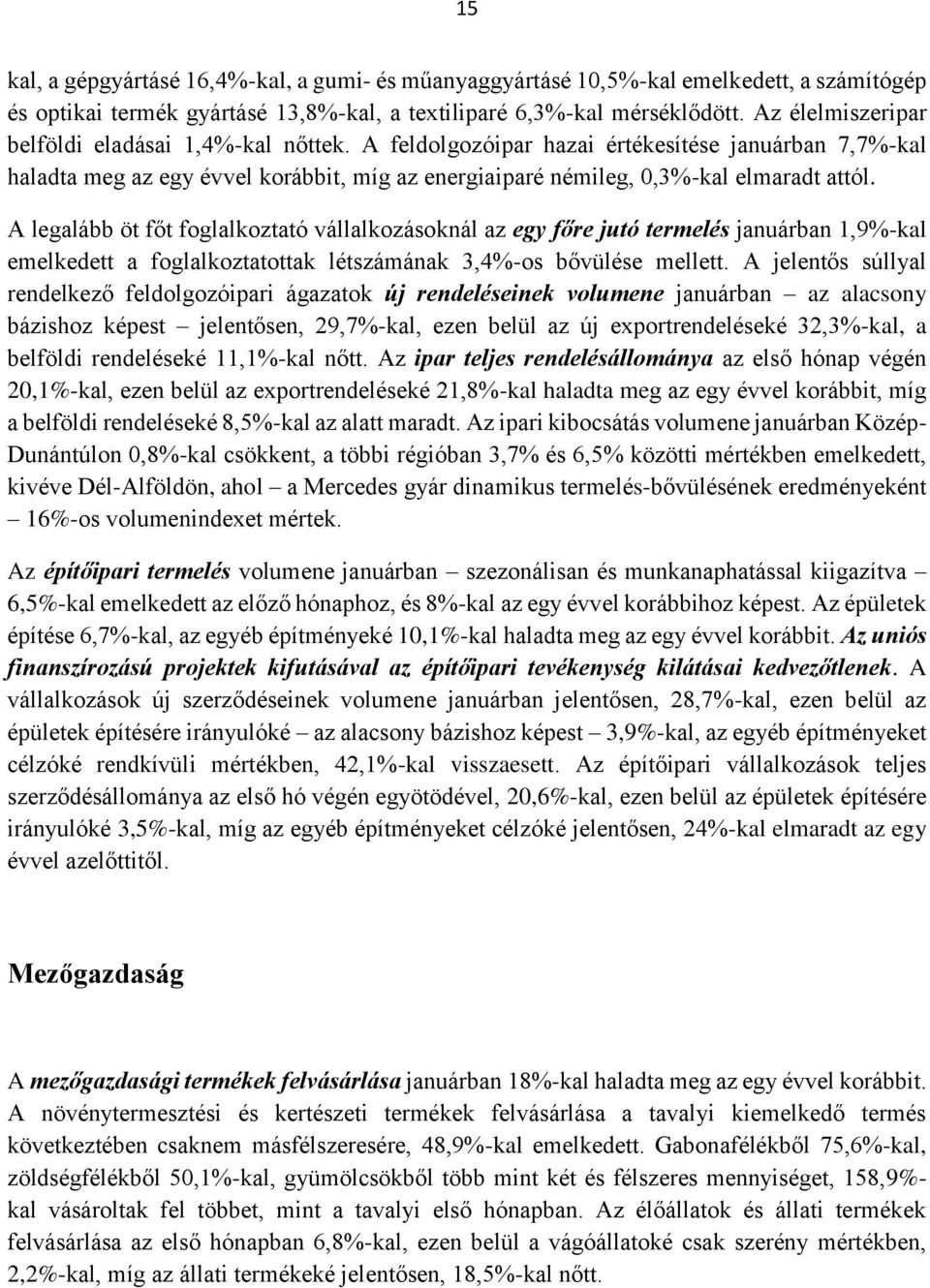 15

kal, a gépgyártásé 16,4%-kal, a gumi- és műanyaggyártásé 10,5%-kal emelkedett, a számítógép és optikai termék gyártásé 13,8%-kal, a textiliparé 6,3%-kal mérséklődött. Az élelmiszeripar belföldi eladásai 1,4%-kal nőttek. A feldolgozóipar hazai értékesítése januárban 7,7%-kal haladta meg az egy évvel korábbit, míg az energiaiparé némileg, 0,3%-kal elmaradt attól.

A legalább öt főt foglalkoztató vállalkozásoknál az egy főre jutó termelés januárban 1,9%-kal emelkedett a foglalkoztatottak létszámának 3,4%-os bővülése mellett. A jelentős súllyal rendelkező feldolgozóipari ágazatok új rendeléseinek volumene januárban – az alacsony bázishoz képest – jelentősen, 29,7%-kal, ezen belül az új exportrendeléseké 32,3%-kal, a belföldi rendeléseké 11,1%-kal nőtt. Az ipar teljes rendelésállománya az első hónap végén 20,1%-kal, ezen belül az exportrendeléseké 21,8%-kal haladta meg az egy évvel korábbit, míg a belföldi rendeléseké 8,5%-kal az alatt maradt. Az ipari kibocsátás volumene januárban Közép-Dunántúlon 0,8%-kal csökkent, a többi régióban 3,7% és 6,5% közötti mértékben emelkedett, kivéve Dél-Alföldön, ahol – a Mercedes gyár dinamikus termelés-bővülésének eredményeként – 16%-os volumenindexet mértek.

Az építőipari termelés volumene januárban – szezonálisan és munkanaphatással kiigazítva – 6,5%-kal emelkedett az előző hónaphoz, és 8%-kal az egy évvel korábbihoz képest. Az épületek építése 6,7%-kal, az egyéb építményeké 10,1%-kal haladta meg az egy évvel korábbit. Az uniós finanszírozású projektek kifutásával az építőipari tevékenység kilátásai kedvezőtlenek. A vállalkozások új szerződéseinek volumene januárban jelentősen, 28,7%-kal, ezen belül az épületek építésére irányulóké – az alacsony bázishoz képest – 3,9%-kal, az egyéb építményeket célzóké rendkívüli mértékben, 42,1%-kal visszaesett. Az építőipari vállalkozások teljes szerződésállománya az első hó végén egyötödével, 20,6%-kal, ezen belül az épületek építésére irányulóké 3,5%-kal, míg az egyéb építményeket célzóké jelentősen, 24%-kal elmaradt az egy évvel azelőttitől.

Mezőgazdaság

A mezőgazdasági termékek felvásárlása januárban 18%-kal haladta meg az egy évvel korábbit. A növénytermesztési és kertészeti termékek felvásárlása a tavalyi kiemelkedő termés következtében csaknem másfélszeresére, 48,9%-kal emelkedett. Gabonafélékből 75,6%-kal, zöldségfélékből 50,1%-kal, gyümölcsökből több mint két és félszeres mennyiséget, 158,9%-kal vásároltak fel többet, mint a tavalyi első hónapban. Az élőállatok és állati termékek felvásárlása az első hónapban 6,8%-kal, ezen belül a vágóállatoké csak szerény mértékben, 2,2%-kal, míg az állati termékeké jelentősen, 18,5%-kal nőtt.